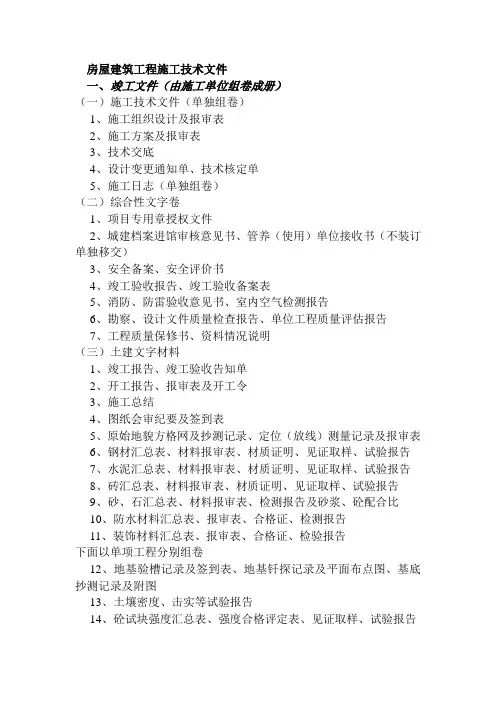 房屋建筑工程施工技术文件

一、竣工文件（由施工单位组卷成册）

（一）施工技术文件（单独组卷）

1、施工组织设计及报审表

2、施工方案及报审表

3、技术交底

4、设计变更通知单、技术核定单

5、施工日志（单独组卷）

（二）综合性文字卷

1、项目专用章授权文件

2、城建档案进馆审核意见书、管养（使用）单位接收书（不装订单独移交）

3、安全备案、安全评价书

4、竣工验收报告、竣工验收备案表

5、消防、防雷验收意见书、室内空气检测报告

6、勘察、设计文件质量检查报告、单位工程质量评估报告

7、工程质量保修书、资料情况说明

（三）土建文字材料

1、竣工报告、竣工验收告知单

2、开工报告、报审表及开工令

3、施工总结

4、图纸会审纪要及签到表

5、原始地貌方格网及抄测记录、定位（放线）测量记录及报审表

6、钢材汇总表、材料报审表、材质证明、见证取样、试验报告

7、水泥汇总表、材料报审表、材质证明、见证取样、试验报告

8、砖汇总表、材料报审表、材质证明、见证取样、试验报告

9、砂、石汇总表、材料报审表、检测报告及砂浆、砼配合比

10、防水材料汇总表、报审表、合格证、检测报告

11、装饰材料汇总表、报审表、合格证、检验报告

下面以单项工程分别组卷

12、地基验槽记录及签到表、地基钎探记录及平面布点图、基底抄测记录及附图

13、土壤密度、击实等试验报告

14、砼试块强度汇总表、强度合格评定表、见证取样、试验报告